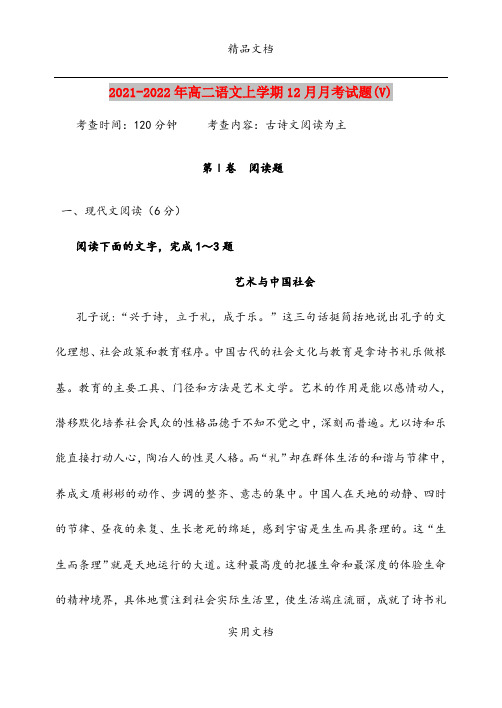 精品文档

2021-2022年高二语文上学期12月月考试题(V)

考查时间：120分钟　　考查内容：古诗文阅读为主

第Ⅰ卷　阅读题

一、现代文阅读（6分）

阅读下面的文字，完成1～3题

艺术与中国社会

孔子说：“兴于诗，立于礼，成于乐。”这三句话挺简括地说出孔子的文化理想、社会政策和教育程序。中国古代的社会文化与教育是拿诗书礼乐做根基。教育的主要工具、门径和方法是艺术文学。艺术的作用是能以感情动人，潜移默化培养社会民众的性格品德于不知不觉之中，深刻而普遍。尤以诗和乐能直接打动人心，陶冶人的性灵人格。而“礼”却在群体生活的和谐与节律中，养成文质彬彬的动作、步调的整齐、意志的集中。中国人在天地的动静、四时的节律、昼夜的来复、生长老死的绵延，感到宇宙是生生而具条理的。这“生生而条理”就是天地运行的大道。这种最高度的把握生命和最深度的体验生命的精神境界，具体地贯注到社会实际生活里，使生活端庄流丽，成就了诗书礼

实用文档